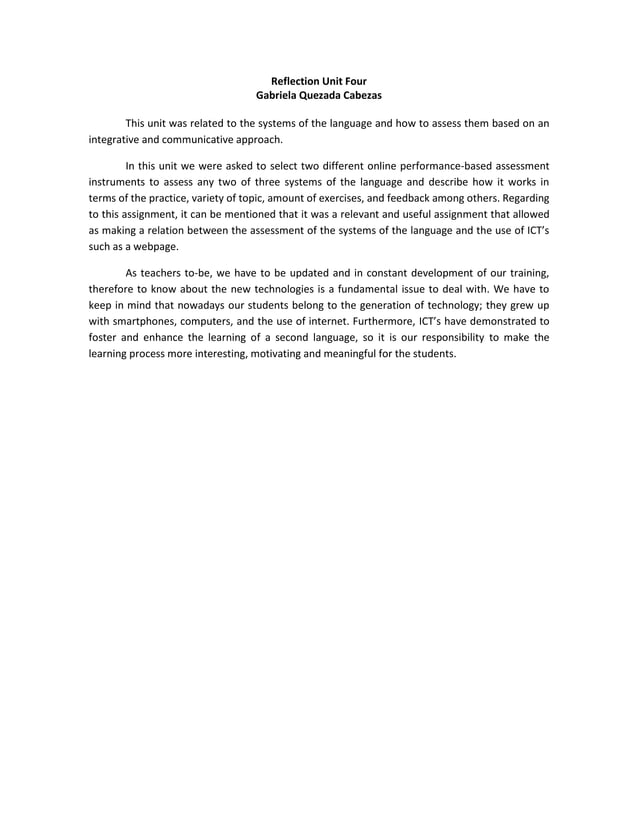 Reflection Unit Four
Gabriela Quezada Cabezas

This unit was related to the systems of the language and how to assess them based on an integrative and communicative approach.

In this unit we were asked to select two different online performance-based assessment instruments to assess any two of three systems of the language and describe how it works in terms of the practice, variety of topic, amount of exercises, and feedback among others. Regarding to this assignment, it can be mentioned that it was a relevant and useful assignment that allowed as making a relation between the assessment of the systems of the language and the use of ICT's such as a webpage.

As teachers to-be, we have to be updated and in constant development of our training, therefore to know about the new technologies is a fundamental issue to deal with. We have to keep in mind that nowadays our students belong to the generation of technology; they grew up with smartphones, computers, and the use of internet. Furthermore, ICT's have demonstrated to foster and enhance the learning of a second language, so it is our responsibility to make the learning process more interesting, motivating and meaningful for the students.